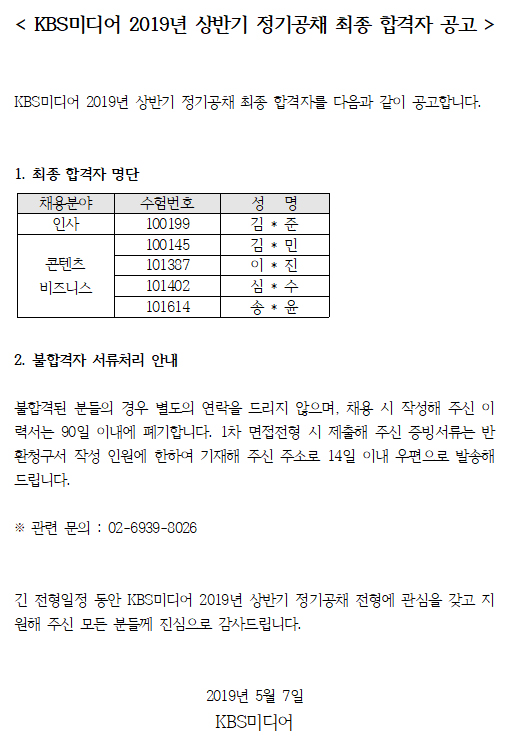 < KBS미디어 2019년 상반기 정기공채 최종 합격자 공고 >

KBS미디어 2019년 상반기 정기공채 최종 합격자를 다음과 같이 공고합니다.

1. 최종 합격자 명단

| 채용분야 | 수험번호 | 성 명 |
|---|---|---|
| 인사 | 100199 | 김 * 준 |
| 콘텐츠 비즈니스 | 100145 | 김 * 민 |
| | 101387 | 이 * 진 |
| | 101402 | 심 * 수 |
| | 101614 | 송 * 윤 |

2. 불합격자 서류처리 안내

불합격된 분들의 경우 별도의 연락을 드리지 않으며, 채용 시 작성해 주신 이력서는 90일 이내에 폐기합니다. 1차 면접전형 시 제출해 주신 증빙서류는 반환청구서 작성 인원에 한하여 기재해 주신 주소로 14일 이내 우편으로 발송해 드립니다.

※ 관련 문의 : 02-6939-8026

긴 전형일정 동안 KBS미디어 2019년 상반기 정기공채 전형에 관심을 갖고 지원해 주신 모든 분들께 진심으로 감사드립니다.

2019년 5월 7일
KBS미디어